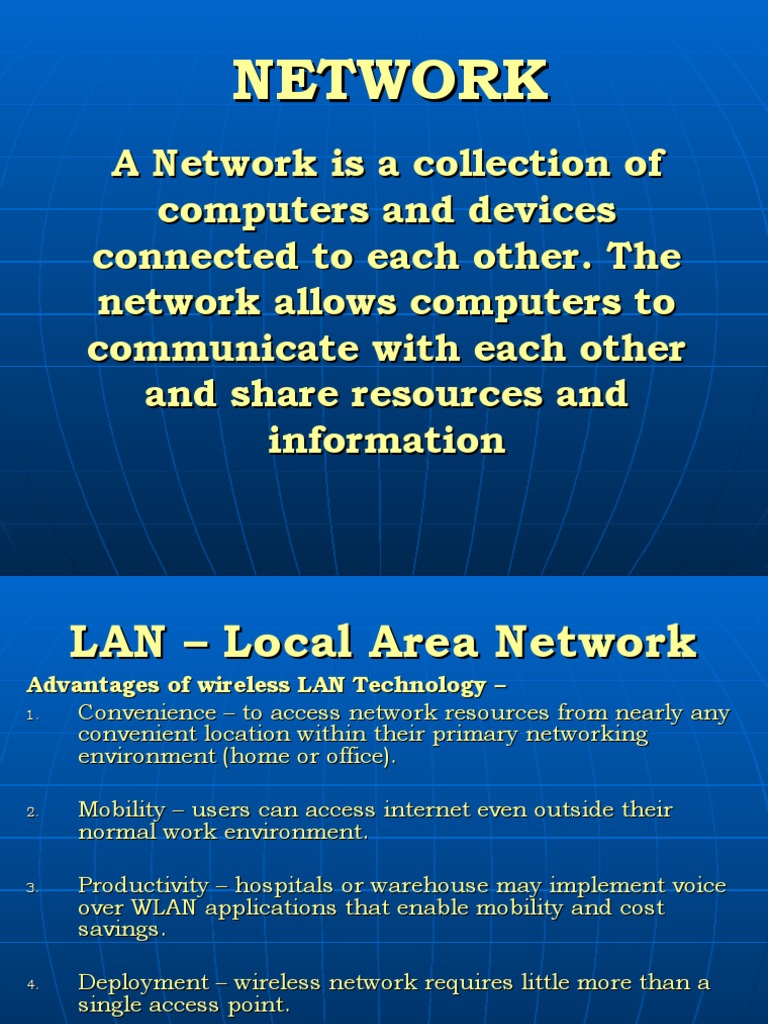 NETWORK

A Network is a collection of computers and devices connected to each other. The network allows computers to communicate with each other and share resources and information

LAN – Local Area Network

Advantages of wireless LAN Technology –

1. Convenience – to access network resources from nearly any convenient location within their primary networking environment (home or office).

2. Mobility – users can access internet even outside their normal work environment.

3. Productivity – hospitals or warehouse may implement voice over WLAN applications that enable mobility and cost savings.

4. Deployment – wireless network requires little more than a single access point.